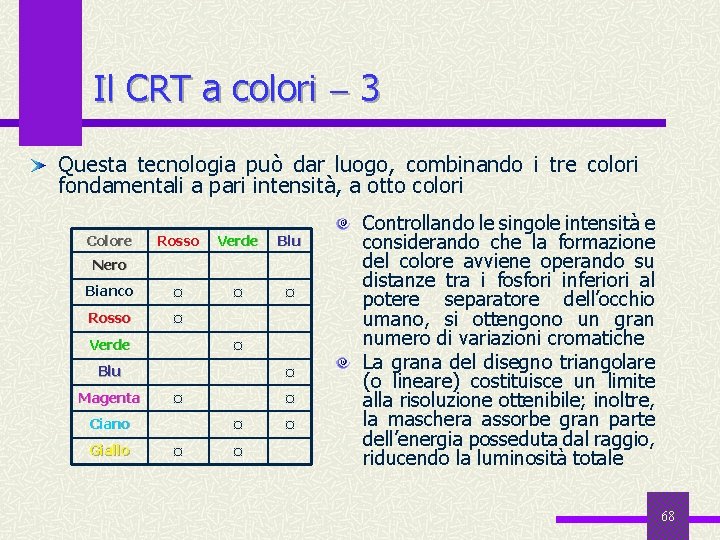 Il CRT a colori – 3

Questa tecnologia può dar luogo, combinando i tre colori fondamentali a pari intensità, a otto colori

| Colore | Rosso | Verde | Blu |
|---|---|---|---|
| Nero | | | |
| Bianco | ¤ | ¤ | ¤ |
| Rosso | ¤ | | |
| Verde | | ¤ | |
| Blu | | | ¤ |
| Magenta | ¤ | | ¤ |
| Ciano | | ¤ | ¤ |
| Giallo | ¤ | ¤ | |

Controllando le singole intensità e considerando che la formazione del colore avviene operando su distanze tra i fosfori inferiori al potere separatore dell'occhio umano, si ottengono un gran numero di variazioni cromatiche

La grana del disegno triangolare (o lineare) costituisce un limite alla risoluzione ottenibile; inoltre, la maschera assorbe gran parte dell'energia posseduta dal raggio, riducendo la luminosità totale

68